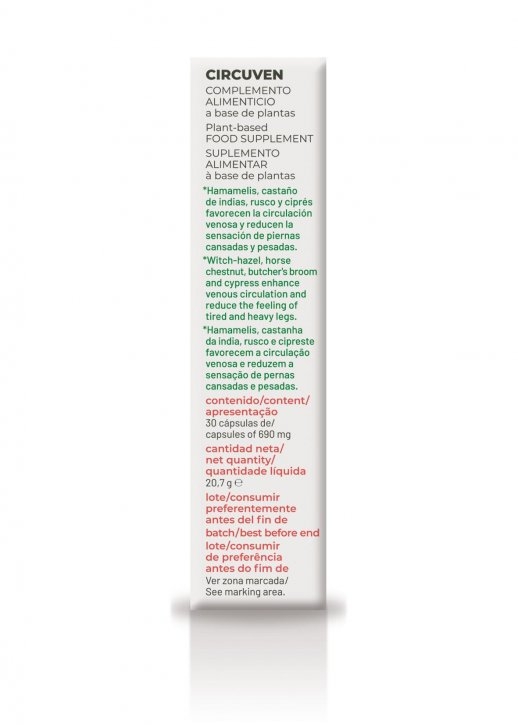 CIRCUVEN
COMPLEMENTO ALIMENTICIO a base de plantas
Plant-based FOOD SUPPLEMENT
SUPLEMENTO ALIMENTAR à base de plantas

*Hamamelis, castaño de indias, rusco y ciprés favorecen la circulación venosa y reducen la sensación de piernas cansadas y pesadas.

*Witch-hazel, horse chestnut, butcher's broom and cypress enhance venous circulation and reduce the feeling of tired and heavy legs.

*Hamamelis, castanha da india, rusco e cipreste favorecem a circulação venosa e reduzem a sensação de pernas cansadas e pesadas.

contenido/content/ apresentação
30 cápsulas de/ capsules of 690 mg

cantidad neta/ net quantity/ quantidade líquida
20,7 g ℮

lote/consumir preferentemente antes del fin de
batch/best before end
lote/consumir de preferência antes do fim de
Ver zona marcada/ See marking area.